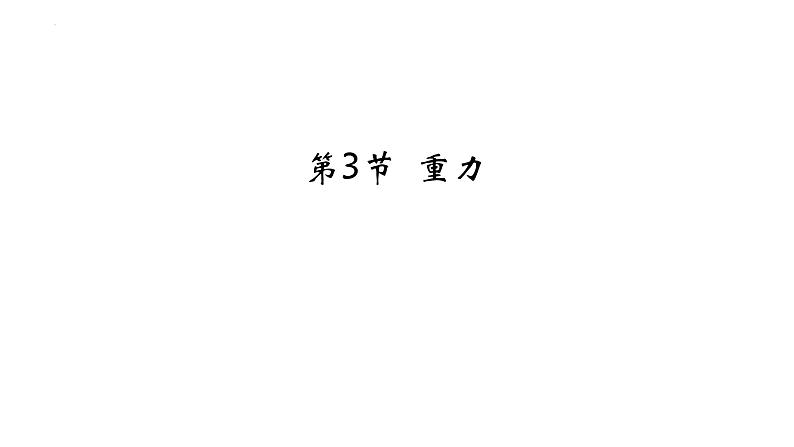 第3节 重力